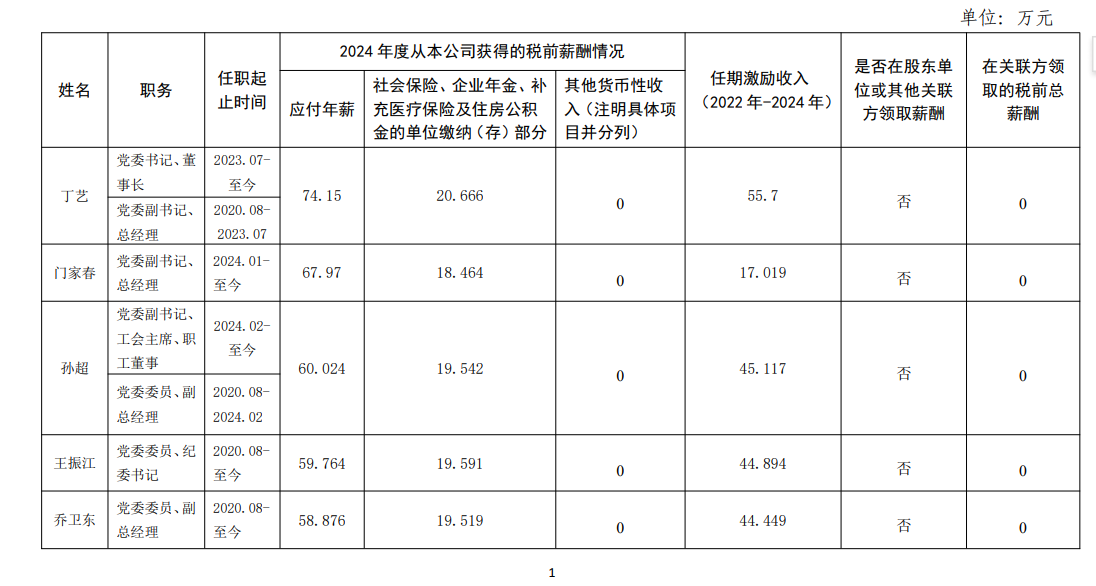 单位：万元

| 姓名 | 职务 | 任职起止时间 | 2024年度从本公司获得的税前薪酬情况 | | | 任期激励收入（2022年-2024年） | 是否在股东单位或其他关联方领取薪酬 | 在关联方领取的税前总薪酬 |
|---|---|---|---|---|---|---|---|---|
| | | | 应付年薪 | 社会保险、企业年金、补充医疗保险及住房公积金的单位缴纳（存）部分 | 其他货币性收入（注明具体项目并分列） | | | |
| 丁艺 | 党委书记、董事长 | 2023.07-至今 | 74.15 | 20.666 | 0 | 55.7 | 否 | 0 |
| | 党委副书记、总经理 | 2020.08-2023.07 | | | | | | |
| 门家春 | 党委副书记、总经理 | 2024.01-至今 | 67.97 | 18.464 | 0 | 17.019 | 否 | 0 |
| 孙超 | 党委副书记、工会主席、职工董事 | 2024.02-至今 | 60.024 | 19.542 | 0 | 45.117 | 否 | 0 |
| | 党委委员、副总经理 | 2020.08-2024.02 | | | | | | |
| 王振江 | 党委委员、纪委书记 | 2020.08-至今 | 59.764 | 19.591 | 0 | 44.894 | 否 | 0 |
| 乔卫东 | 党委委员、副总经理 | 2020.08-至今 | 58.876 | 19.519 | 0 | 44.449 | 否 | 0 |

1